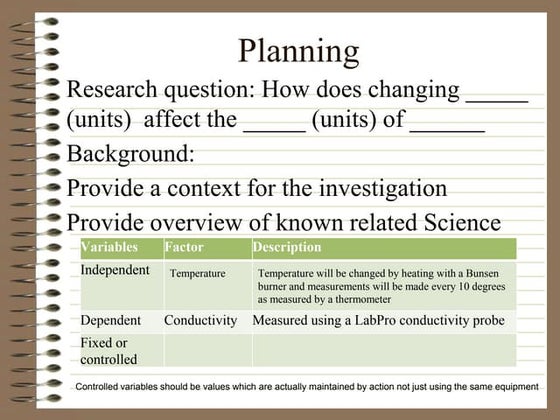 Planning

Research question: How does changing _____ (units) affect the _____ (units) of ______

Background:

Provide a context for the investigation

Provide overview of known related Science

| Variables | Factor | Description |
|---|---|---|
| Independent | Temperature | Temperature will be changed by heating with a Bunsen burner and measurements will be made every 10 degrees as measured by a thermometer |
| Dependent | Conductivity | Measured using a LabPro conductivity probe |
| Fixed or controlled | | |

Controlled variables should be values which are actually maintained by action not just using the same equipment